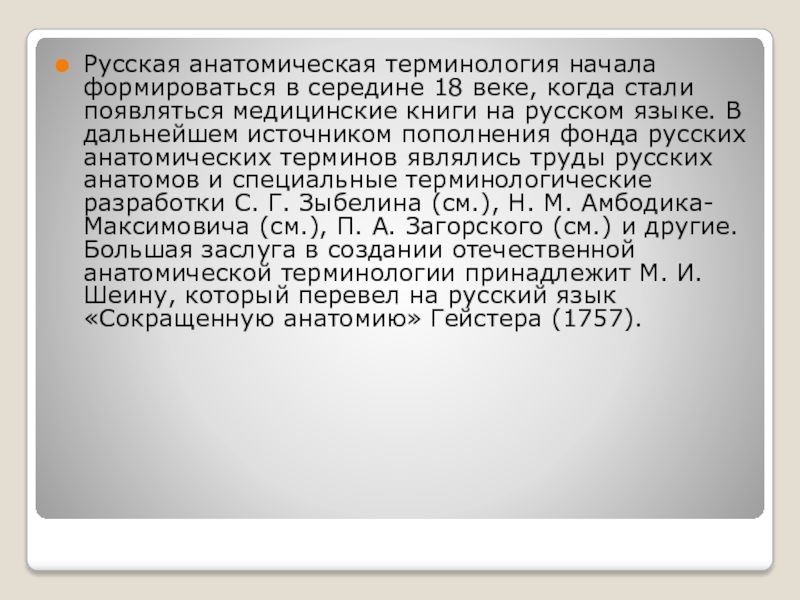 Русская анатомическая терминология начала формироваться в середине 18 веке, когда стали появляться медицинские книги на русском языке. В дальнейшем источником пополнения фонда русских анатомических терминов являлись труды русских анатомов и специальные терминологические разработки С. Г. Зыбелина (см.), Н. М. Амбодика-Максимовича (см.), П. А. Загорского (см.) и другие. Большая заслуга в создании отечественной анатомической терминологии принадлежит М. И. Шеину, который перевел на русский язык «Сокращенную анатомию» Гейстера (1757).